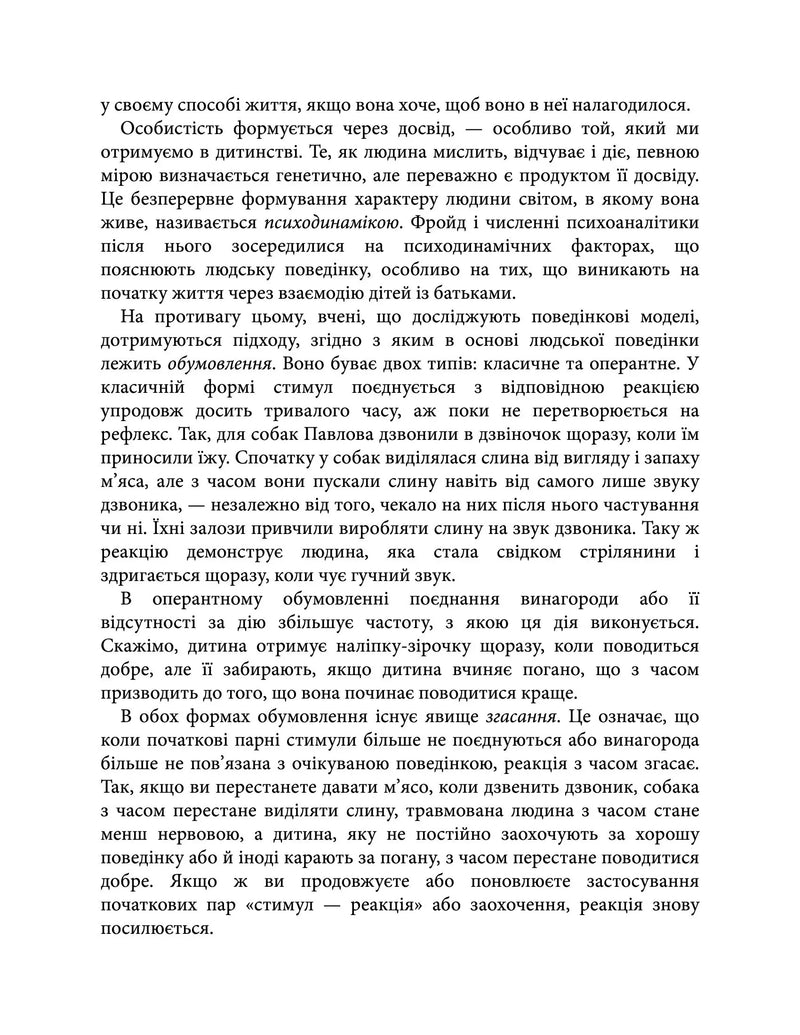 у своєму способі життя, якщо вона хоче, щоб воно в неї налагодилося.

Особистість формується через досвід, — особливо той, який ми отримуємо в дитинстві. Те, як людина мислить, відчуває і діє, певною мірою визначається генетично, але переважно є продуктом її досвіду. Це безперервне формування характеру людини світом, в якому вона живе, називається психодинамікою. Фройд і численні психоаналітики після нього зосередилися на психодинамічних факторах, що пояснюють людську поведінку, особливо на тих, що виникають на початку життя через взаємодію дітей із батьками.

На противагу цьому, вчені, що досліджують поведінкові моделі, дотримуються підходу, згідно з яким в основі людської поведінки лежить обумовлення. Воно буває двох типів: класичне та оперантне. У класичній формі стимул поєднується з відповідною реакцією упродовж досить тривалого часу, аж поки не перетворюється на рефлекс. Так, для собак Павлова дзвонили в дзвіночок щоразу, коли їм приносили їжу. Спочатку у собак виділялася слина від вигляду і запаху м'яса, але з часом вони пускали слину навіть від самого лише звуку дзвоника, — незалежно від того, чекало на них після нього частування чи ні. Їхні залози привчили виробляти слину на звук дзвоника. Таку ж реакцію демонструє людина, яка стала свідком стрілянини і здригається щоразу, коли чує гучний звук.

В оперантному обумовленні поєднання винагороди або її відсутності за дію збільшує частоту, з якою ця дія виконується. Скажімо, дитина отримує наліпку-зірочку щоразу, коли поводиться добре, але її забирають, якщо дитина вчиняє погано, що з часом призводить до того, що вона починає поводитися краще.

В обох формах обумовлення існує явище згасання. Це означає, що коли початкові парні стимули більше не поєднуються або винагорода більше не пов'язана з очікуваною поведінкою, реакція з часом згасає. Так, якщо ви перестанете давати м'ясо, коли дзвенить дзвоник, собака з часом перестане виділяти слину, травмована людина з часом стане менш нервовою, а дитина, яку не постійно заохочують за хорошу поведінку або й іноді карають за погану, з часом перестане поводитися добре. Якщо ж ви продовжуєте або поновлюєте застосування початкових пар «стимул — реакція» або заохочення, реакція знову посилюється.